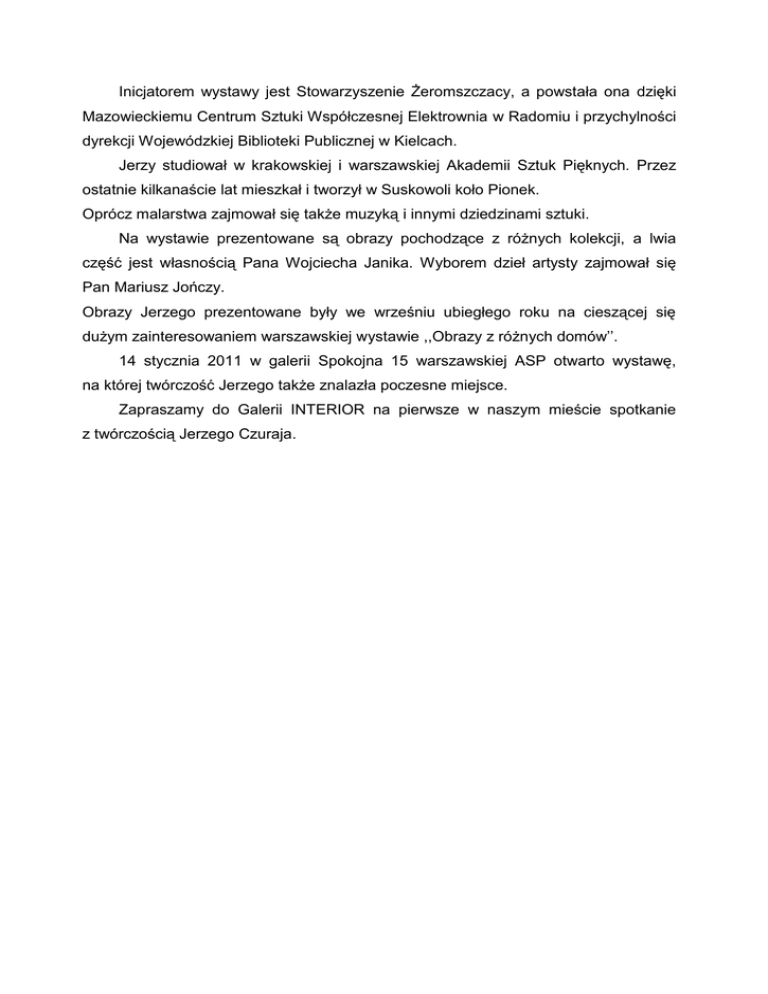 Inicjatorem wystawy jest Stowarzyszenie Żeromszczacy, a powstała ona dzięki Mazowieckiemu Centrum Sztuki Współczesnej Elektrownia w Radomiu i przychylności dyrekcji Wojewódzkiej Biblioteki Publicznej w Kielcach.

Jerzy studiował w krakowskiej i warszawskiej Akademii Sztuk Pięknych. Przez ostatnie kilkanaście lat mieszkał i tworzył w Suskowoli koło Pionek.
Oprócz malarstwa zajmował się także muzyką i innymi dziedzinami sztuki.

Na wystawie prezentowane są obrazy pochodzące z różnych kolekcji, a lwia część jest własnością Pana Wojciecha Janika. Wyborem dzieł artysty zajmował się Pan Mariusz Jończy.
Obrazy Jerzego prezentowane były we wrześniu ubiegłego roku na cieszącej się dużym zainteresowaniem warszawskiej wystawie ,,Obrazy z różnych domów''.

14 stycznia 2011 w galerii Spokojna 15 warszawskiej ASP otwarto wystawę, na której twórczość Jerzego także znalazła poczesne miejsce.

Zapraszamy do Galerii INTERIOR na pierwsze w naszym mieście spotkanie z twórczością Jerzego Czuraja.